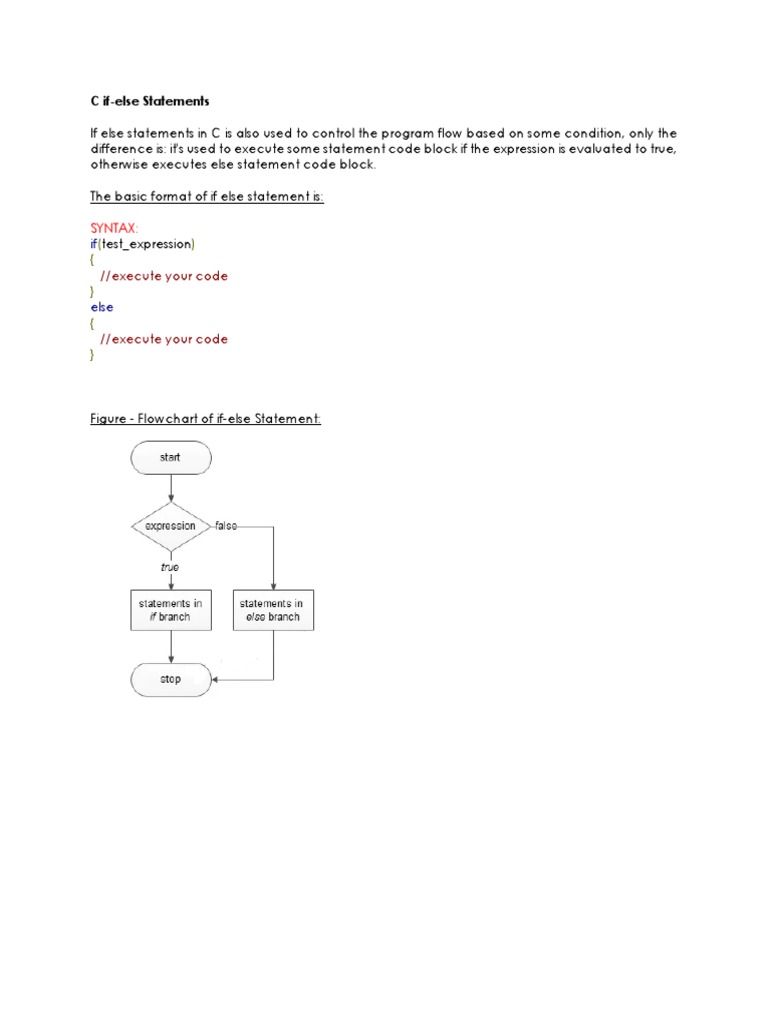 C if-else Statements

If else statements in C is also used to control the program flow based on some condition, only the difference is: it's used to execute some statement code block if the expression is evaluated to true, otherwise executes else statement code block.

The basic format of if else statement is:

SYNTAX:
if(test_expression)
{
//execute your code
}
else
{
//execute your code
}

Figure - Flowchart of if-else Statement:

start

expression

false

true

statements in if branch

statements in else branch

stop